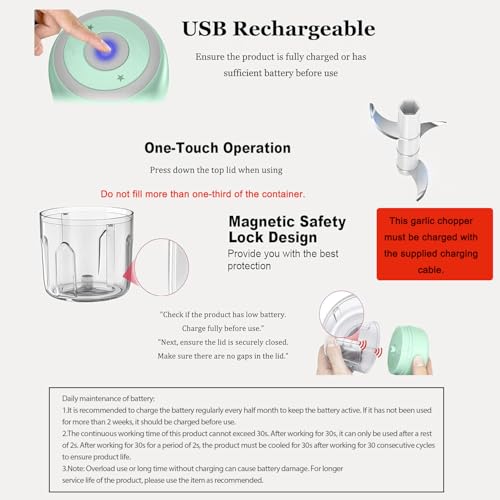 USB Rechargeable

Ensure the product is fully charged or has sufficient battery before use

One-Touch Operation

Press down the top lid when using

Do not fill more than one-third of the container.

Magnetic Safety Lock Design

Provide you with the best protection

This garlic chopper must be charged with the supplied charging cable.

"Check if the product has low battery. Charge fully before use."

"Next, ensure the lid is securely closed. Make sure there are no gaps in the lid."

Daily maintenance of battery:
1.It is recommended to charge the battery regularly every half month to keep the battery active. If it has not been used for more than 2 weeks, it should be charged before use.
2.The continuous working time of this product cannot exceed 30s. After working for 30s, it can only be used after a rest of 2s. After working for 30s for a period of 2s, the product must be cooled for 30s after working for 30 consecutive cycles to ensure product life.
3.Note: Overload use or long time without charging can cause battery damage. For longer service life of the product, please use the item as recommended.